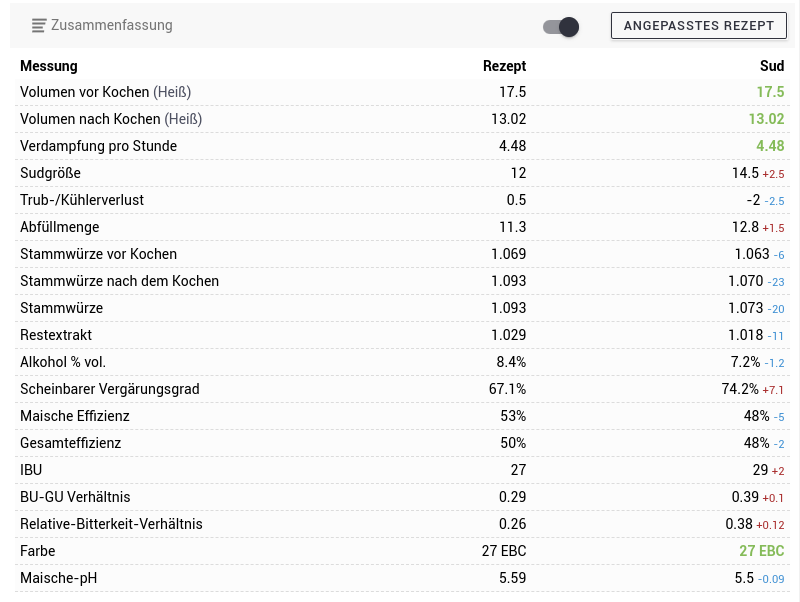 Zusammenfassung

ANGEPASSTES REZEPT

| Messung | Rezept | Sud |
|---|---|---|
| Volumen vor Kochen (Heiß) | 17.5 | 17.5 |
| Volumen nach Kochen (Heiß) | 13.02 | 13.02 |
| Verdampfung pro Stunde | 4.48 | 4.48 |
| Sudgröße | 12 | 14.5 +2.5 |
| Trub-/Kühlerverlust | 0.5 | -2 -2.5 |
| Abfüllmenge | 11.3 | 12.8 +1.5 |
| Stammwürze vor Kochen | 1.069 | 1.063 -6 |
| Stammwürze nach dem Kochen | 1.093 | 1.070 -23 |
| Stammwürze | 1.093 | 1.073 -20 |
| Restextrakt | 1.029 | 1.018 -11 |
| Alkohol % vol. | 8.4% | 7.2% -1.2 |
| Scheinbarer Vergärungsgrad | 67.1% | 74.2% +7.1 |
| Maische Effizienz | 53% | 48% -5 |
| Gesamteffizienz | 50% | 48% -2 |
| IBU | 27 | 29 +2 |
| BU-GU Verhältnis | 0.29 | 0.39 +0.1 |
| Relative-Bitterkeit-Verhältnis | 0.26 | 0.38 +0.12 |
| Farbe | 27 EBC | 27 EBC |
| Maische-pH | 5.59 | 5.5 -0.09 |